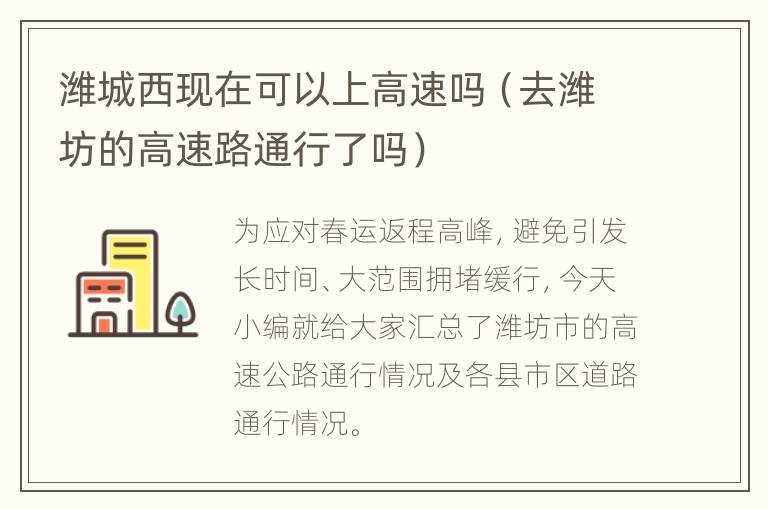 潍城西现在可以上高速吗（去潍坊的高速路通行了吗）

为应对春运返程高峰，避免引发长时间、大范围拥堵缓行，今天小编就给大家汇总了潍坊市的高速公路通行情况及各县市区道路通行情况。